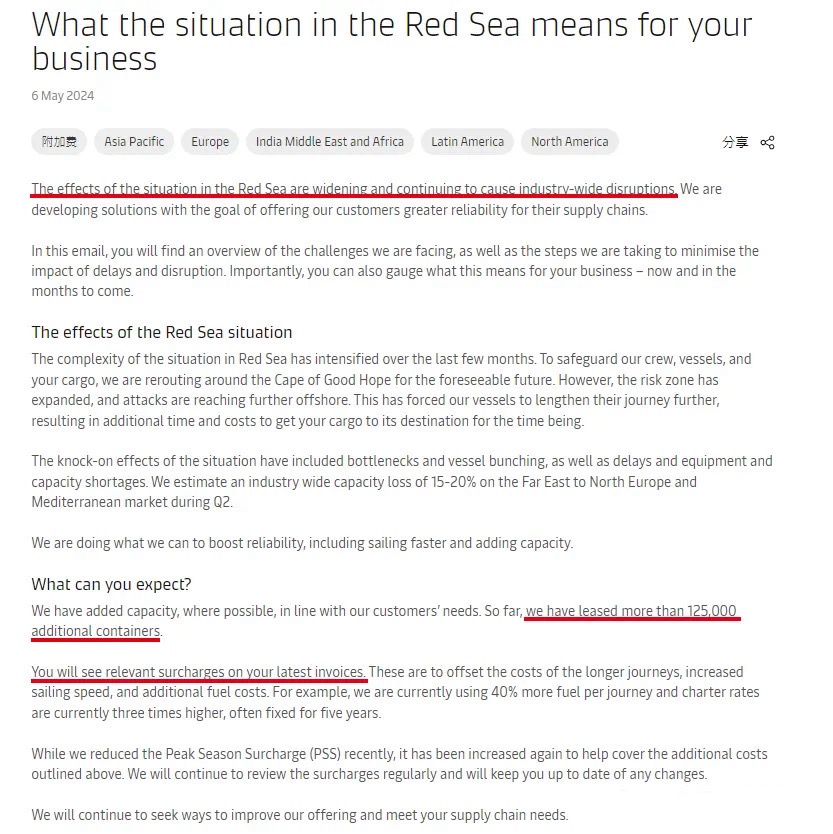 What the situation in the Red Sea means for your business

6 May 2024

附加费 Asia Pacific Europe India Middle East and Africa Latin America North America

分享

The effects of the situation in the Red Sea are widening and continuing to cause industry-wide disruptions. We are developing solutions with the goal of offering our customers greater reliability for their supply chains.

In this email, you will find an overview of the challenges we are facing, as well as the steps we are taking to minimise the impact of delays and disruption. Importantly, you can also gauge what this means for your business – now and in the months to come.

The effects of the Red Sea situation

The complexity of the situation in Red Sea has intensified over the last few months. To safeguard our crew, vessels, and your cargo, we are rerouting around the Cape of Good Hope for the foreseeable future. However, the risk zone has expanded, and attacks are reaching further offshore. This has forced our vessels to lengthen their journey further, resulting in additional time and costs to get your cargo to its destination for the time being.

The knock-on effects of the situation have included bottlenecks and vessel bunching, as well as delays and equipment and capacity shortages. We estimate an industry wide capacity loss of 15-20% on the Far East to North Europe and Mediterranean market during Q2.

We are doing what we can to boost reliability, including sailing faster and adding capacity.

What can you expect?

We have added capacity, where possible, in line with our customers' needs. So far, we have leased more than 125,000 additional containers.

You will see relevant surcharges on your latest invoices. These are to offset the costs of the longer journeys, increased sailing speed, and additional fuel costs. For example, we are currently using 40% more fuel per journey and charter rates are currently three times higher, often fixed for five years.

While we reduced the Peak Season Surcharge (PSS) recently, it has been increased again to help cover the additional costs outlined above. We will continue to review the surcharges regularly and will keep you up to date of any changes.

We will continue to seek ways to improve our offering and meet your supply chain needs.